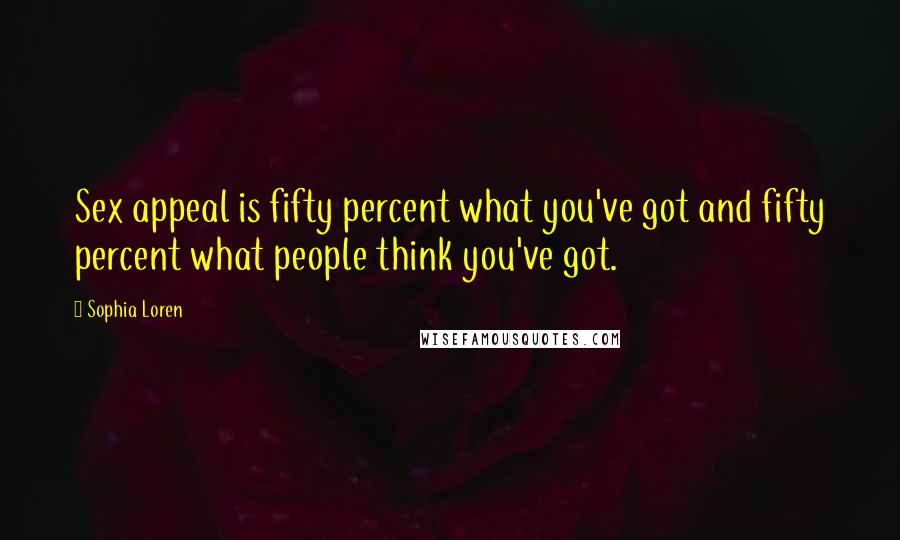 Sex appeal is fifty percent what you've got and fifty percent what people think you've got.

Sophia Loren

WISEFAMOUSQUOTES.COM